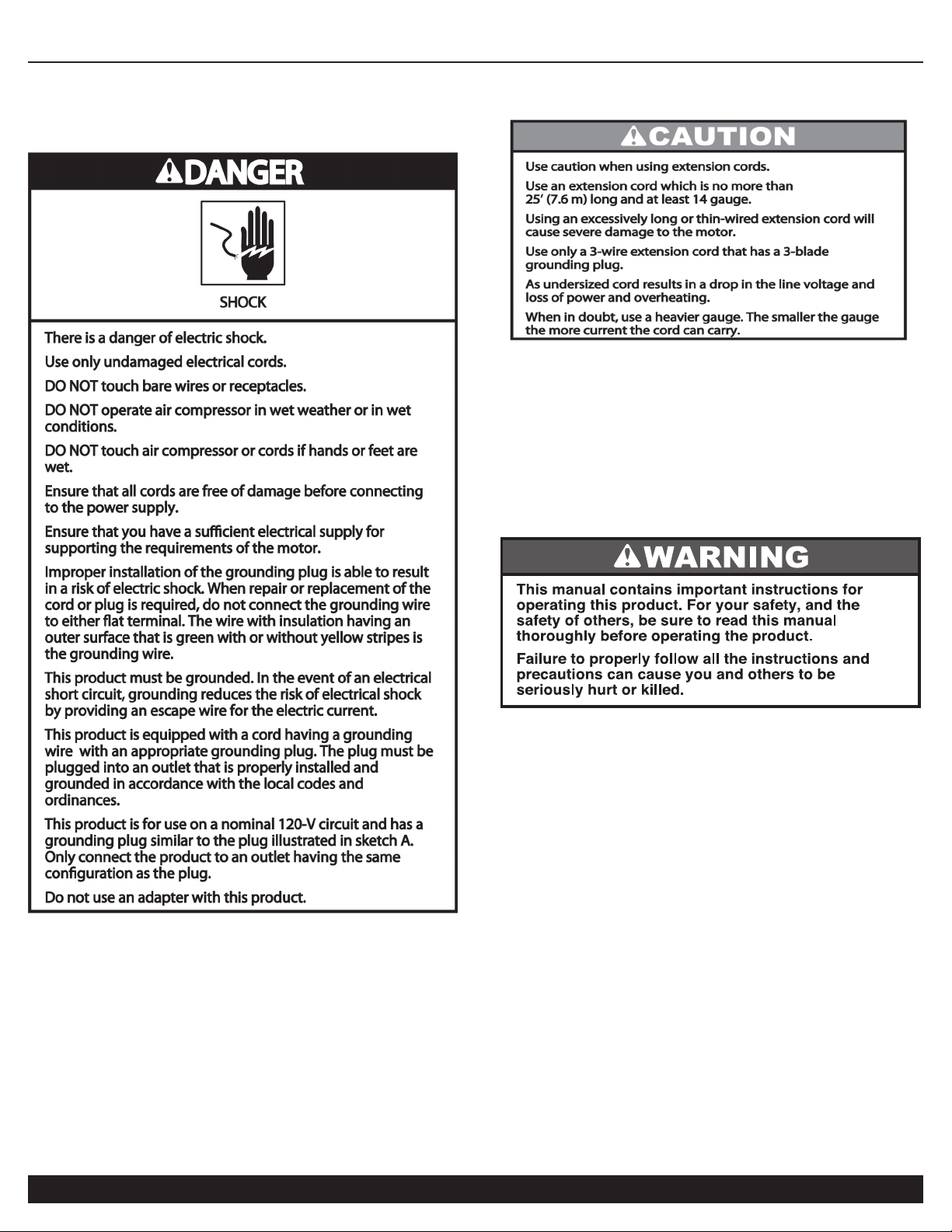 DANGER

SHOCK

There is a danger of electric shock.

Use only undamaged electrical cords.

DO NOT touch bare wires or receptacles.

DO NOT operate air compressor in wet weather or in wet conditions.

DO NOT touch air compressor or cords if hands or feet are wet.

Ensure that all cords are free of damage before connecting to the power supply.

Ensure that you have a sufficient electrical supply for supporting the requirements of the motor.

Improper installation of the grounding plug is able to result in a risk of electric shock. When repair or replacement of the cord or plug is required, do not connect the grounding wire to either flat terminal. The wire with insulation having an outer surface that is green with or without yellow stripes is the grounding wire.

This product must be grounded. In the event of an electrical short circuit, grounding reduces the risk of electrical shock by providing an escape wire for the electric current.

This product is equipped with a cord having a grounding wire with an appropriate grounding plug. The plug must be plugged into an outlet that is properly installed and grounded in accordance with the local codes and ordinances.

This product is for use on a nominal 120-V circuit and has a grounding plug similar to the plug illustrated in sketch A. Only connect the product to an outlet having the same configuration as the plug.

Do not use an adapter with this product.

CAUTION

Use caution when using extension cords.

Use an extension cord which is no more than 25' (7.6 m) long and at least 14 gauge.

Using an excessively long or thin-wired extension cord will cause severe damage to the motor.

Use only a 3-wire extension cord that has a 3-blade grounding plug.

As undersized cord results in a drop in the line voltage and loss of power and overheating.

When in doubt, use a heavier gauge. The smaller the gauge the more current the cord can carry.

WARNING

This manual contains important instructions for operating this product. For your safety, and the safety of others, be sure to read this manual thoroughly before operating the product.

Failure to properly follow all the instructions and precautions can cause you and others to be seriously hurt or killed.